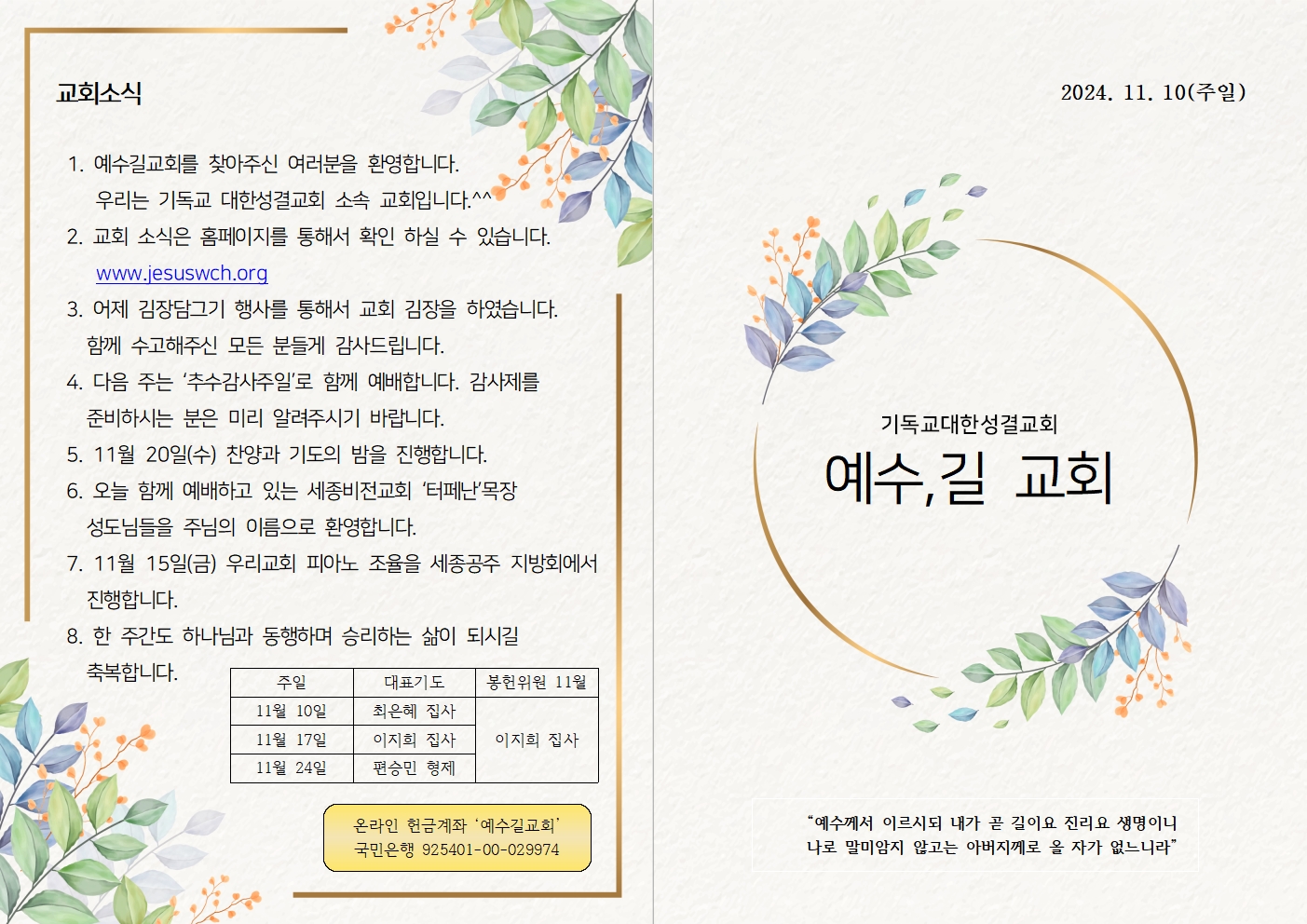 교회소식

1. 예수길교회를 찾아주신 여러분을 환영합니다. 우리는 기독교 대한성결교회 소속 교회입니다.^^

2. 교회 소식은 홈페이지를 통해서 확인 하실 수 있습니다. www.jesuswch.org

3. 어제 김장담그기 행사를 통해서 교회 김장을 하였습니다. 함께 수고해주신 모든 분들게 감사드립니다.

4. 다음 주는 '추수감사주일'로 함께 예배합니다. 감사제를 준비하시는 분은 미리 알려주시기 바랍니다.

5. 11월 20일(수) 찬양과 기도의 밤을 진행합니다.

6. 오늘 함께 예배하고 있는 세종비전교회 '터페난'목장 성도님들을 주님의 이름으로 환영합니다.

7. 11월 15일(금) 우리교회 피아노 조율을 세종공주 지방회에서 진행합니다.

8. 한 주간도 하나님과 동행하며 승리하는 삶이 되시길 축복합니다.

| 주일 | 대표기도 | 봉헌위원 11월 |
|---|---|---|
| 11월 10일 | 최은혜 집사 | 이지희 집사 |
| 11월 17일 | 이지희 집사 | |
| 11월 24일 | 편승민 형제 | |

온라인 헌금계좌 '예수길교회'
국민은행 925401-00-029974

2024. 11. 10(주일)

기독교대한성결교회
예수,길 교회

"예수께서 이르시되 내가 곧 길이요 진리요 생명이니 나로 말미암지 않고는 아버지께로 올 자가 없느니라"